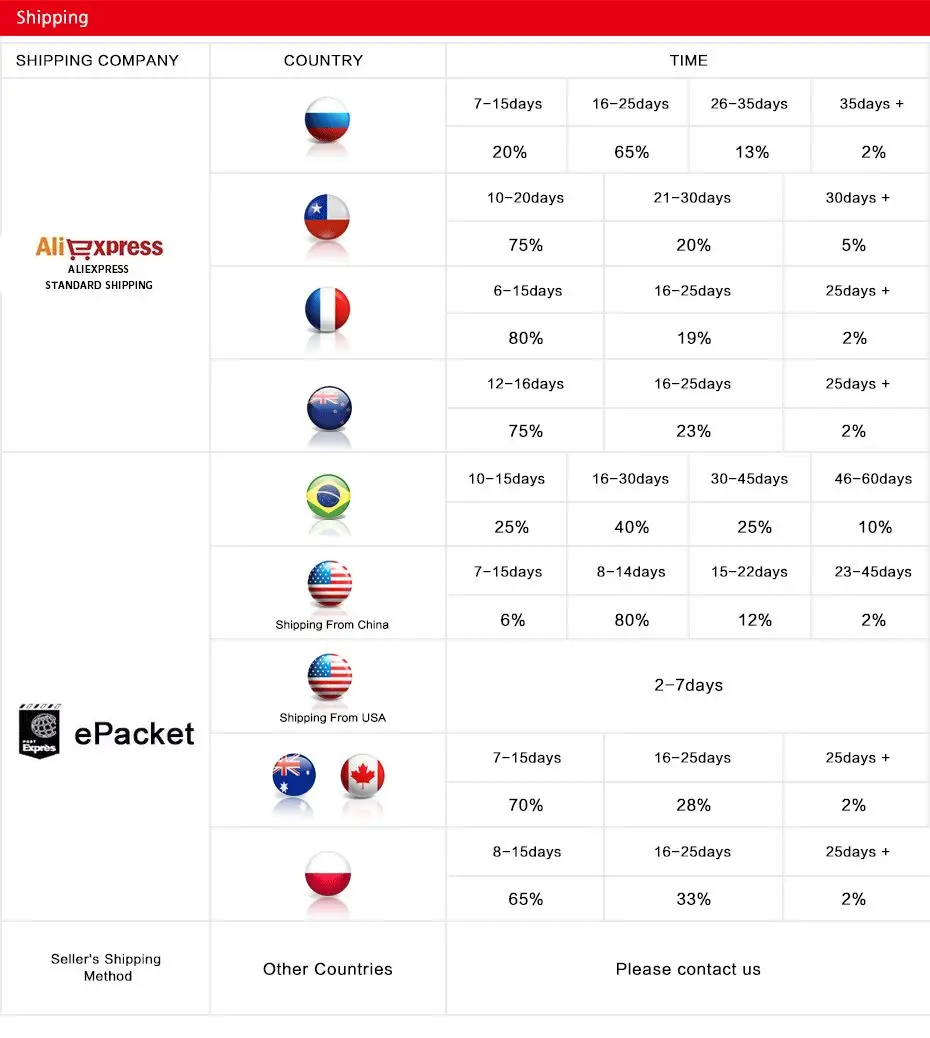 Shipping

| SHIPPING COMPANY | COUNTRY | TIME | | | |
|---|---|---|---|---|---|
| AliExpress ALIEXPRESS STANDARD SHIPPING | | 7-15days | 16-25days | 26-35days | 35days + |
| | | 20% | 65% | 13% | 2% |
| | | 10-20days | 21-30days | 30days + | |
| | | 75% | 20% | 5% | |
| | | 6-15days | 16-25days | 25days + | |
| | | 80% | 19% | 2% | |
| | | 12-16days | 16-25days | 25days + | |
| | | 75% | 23% | 2% | |
| POST Exprès ePacket | | 10-15days | 16-30days | 30-45days | 46-60days |
| | | 25% | 40% | 25% | 10% |
| | Shipping From China | 7-15days | 8-14days | 15-22days | 23-45days |
| | | 6% | 80% | 12% | 2% |
| | Shipping From USA | 2-7days | | | |
| | | 7-15days | 16-25days | 25days + | |
| | | 70% | 28% | 2% | |
| | | 8-15days | 16-25days | 25days + | |
| | | 65% | 33% | 2% | |
| Seller's Shipping Method | Other Countries | Please contact us | | | |